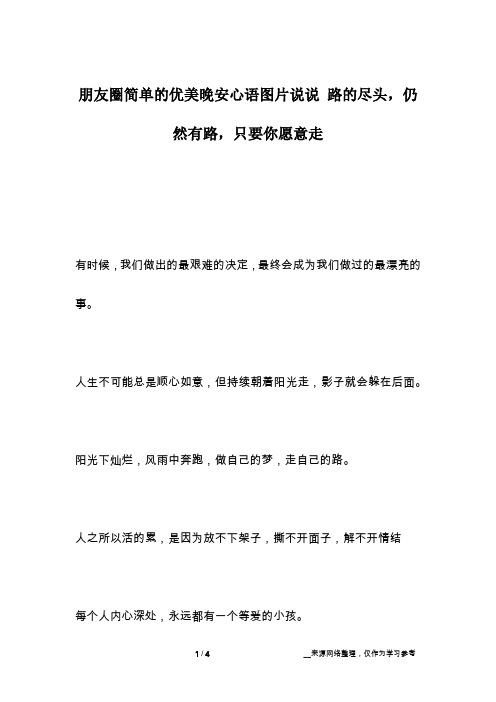 朋友圈简单的优美晚安心语图片说说 路的尽头，仍然有路，只要你愿意走

有时候，我们做出的最艰难的决定，最终会成为我们做过的最漂亮的事。

人生不可能总是顺心如意，但持续朝着阳光走，影子就会躲在后面。

阳光下灿烂，风雨中奔跑，做自己的梦，走自己的路。

人之所以活的累，是因为放不下架子，撕不开面子，解不开情结

每个人内心深处，永远都有一个等爱的小孩。

1 / 4

__来源网络整理，仅作为学习参考